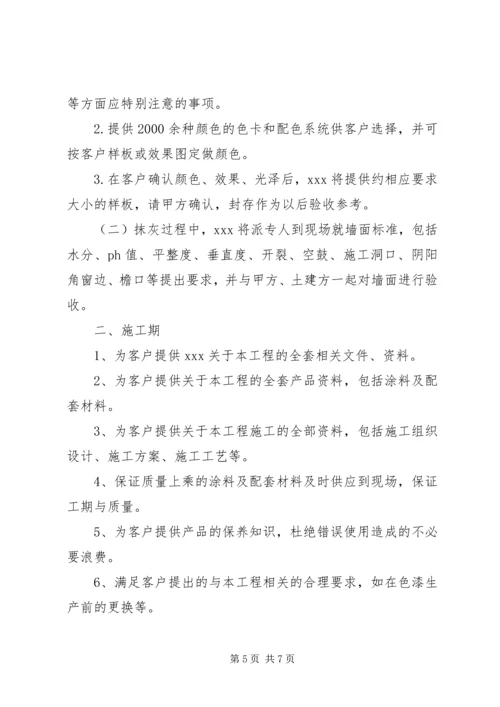 等方面应特别注意的事项。

2.提供 2000 余种颜色的色卡和配色系统供客户选择，并可按客户样板或效果图定做颜色。

3.在客户确认颜色、效果、光泽后，xxx 将提供约相应要求大小的样板，请甲方确认，封存作为以后验收参考。

（二）抹灰过程中，xxx 将派专人到现场就墙面标准，包括水分、ph 值、平整度、垂直度、开裂、空鼓、施工洞口、阴阳角窗边、檐口等提出要求，并与甲方、土建方一起对墙面进行验收。

二、施工期

1、为客户提供 xxx 关于本工程的全套相关文件、资料。

2、为客户提供关于本工程的全套产品资料，包括涂料及配套材料。

3、为客户提供关于本工程施工的全部资料，包括施工组织设计、施工方案、施工工艺等。

4、保证质量上乘的涂料及配套材料及时供应到现场，保证工期与质量。

5、为客户提供产品的保养知识，杜绝错误使用造成的不必要浪费。

6、满足客户提出的与本工程相关的合理要求，如在色漆生产前的更换等。

第 5 页 共 7 页